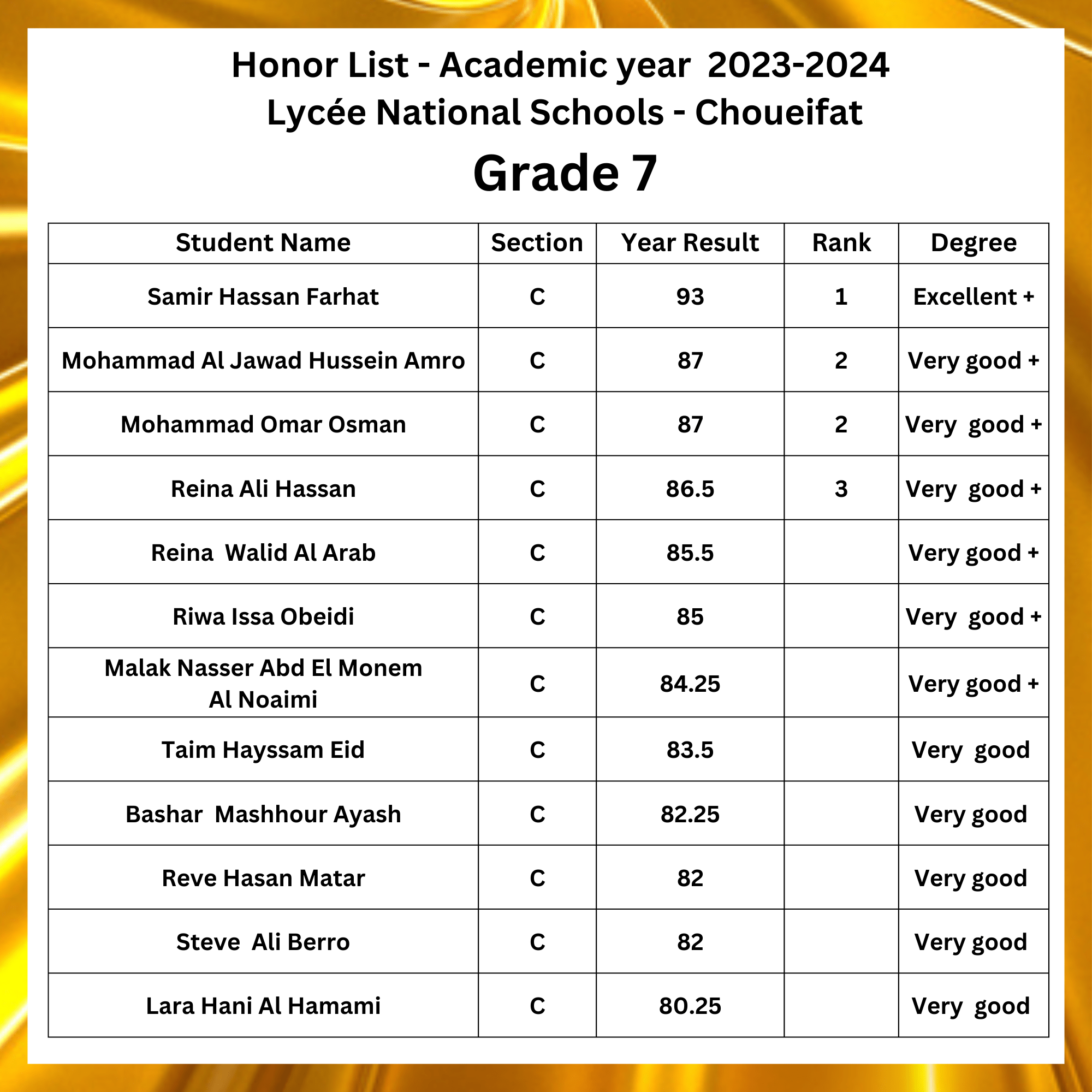 Honor List - Academic year 2023-2024
Lycée National Schools - Choueifat
Grade 7

| Student Name | Section | Year Result | Rank | Degree |
|---|---|---|---|---|
| Samir Hassan Farhat | C | 93 | 1 | Excellent + |
| Mohammad Al Jawad Hussein Amro | C | 87 | 2 | Very good + |
| Mohammad Omar Osman | C | 87 | 2 | Very good + |
| Reina Ali Hassan | C | 86.5 | 3 | Very good + |
| Reina Walid Al Arab | C | 85.5 | | Very good + |
| Riwa Issa Obeidi | C | 85 | | Very good + |
| Malak Nasser Abd El Monem Al Noaimi | C | 84.25 | | Very good + |
| Taim Hayssam Eid | C | 83.5 | | Very good |
| Bashar Mashhour Ayash | C | 82.25 | | Very good |
| Reve Hasan Matar | C | 82 | | Very good |
| Steve Ali Berro | C | 82 | | Very good |
| Lara Hani Al Hamami | C | 80.25 | | Very good |